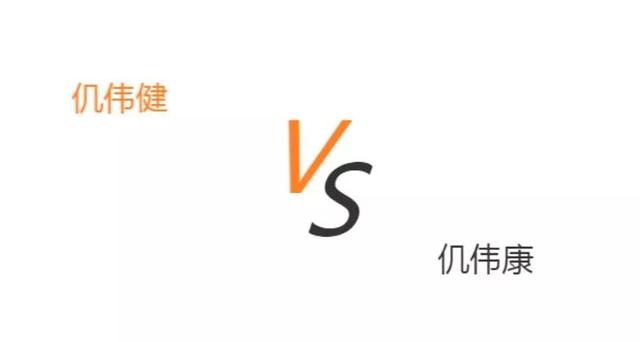 仉伟健

VS

仉伟康